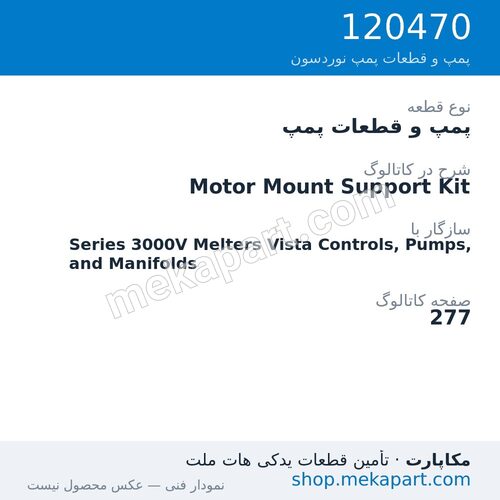 120470
پمپ و قطعات پمپ نوردسون

نوع قطعه
پمپ و قطعات پمپ

شرح در کاتالوگ
Motor Mount Support Kit

سازگار با
Series 3000V Melters Vista Controls, Pumps, and Manifolds

صفحه کاتالوگ
277

mekapart.com

مکاپارت · تأمین قطعات یدکی هات ملت
shop.mekapart.com
نمودار فنی — عکس محصول نیست